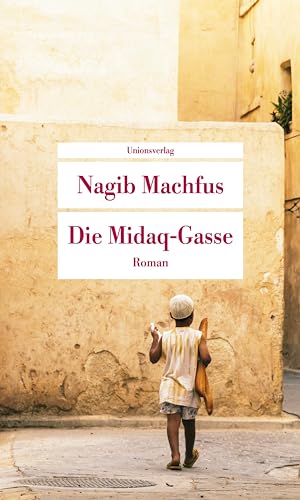 Unionsverlag

Nagib Machfus

Die Midaq-Gasse

Roman